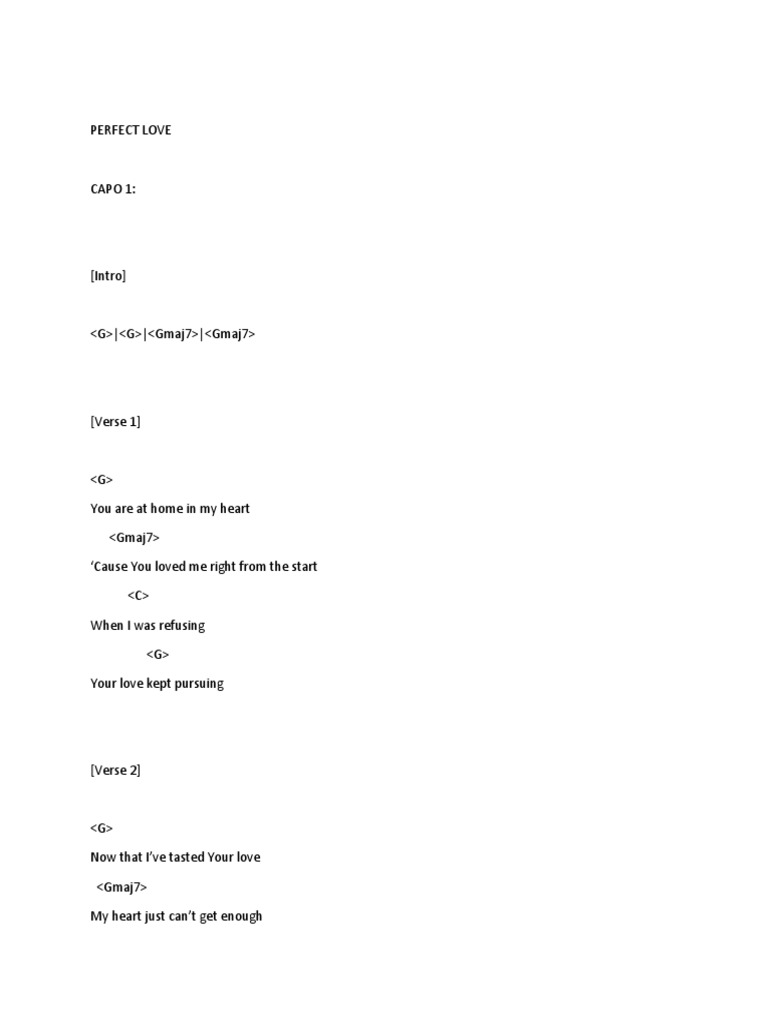 PERFECT LOVE

CAPO 1:

[Intro]

<G>|<G>|<Gmaj7>|<Gmaj7>

[Verse 1]

<G>

You are at home in my heart

<Gmaj7>

‘Cause You loved me right from the start

<C>

When I was refusing

<G>

Your love kept pursuing

[Verse 2]

<G>

Now that I’ve tasted Your love

<Gmaj7>

My heart just can’t get enough